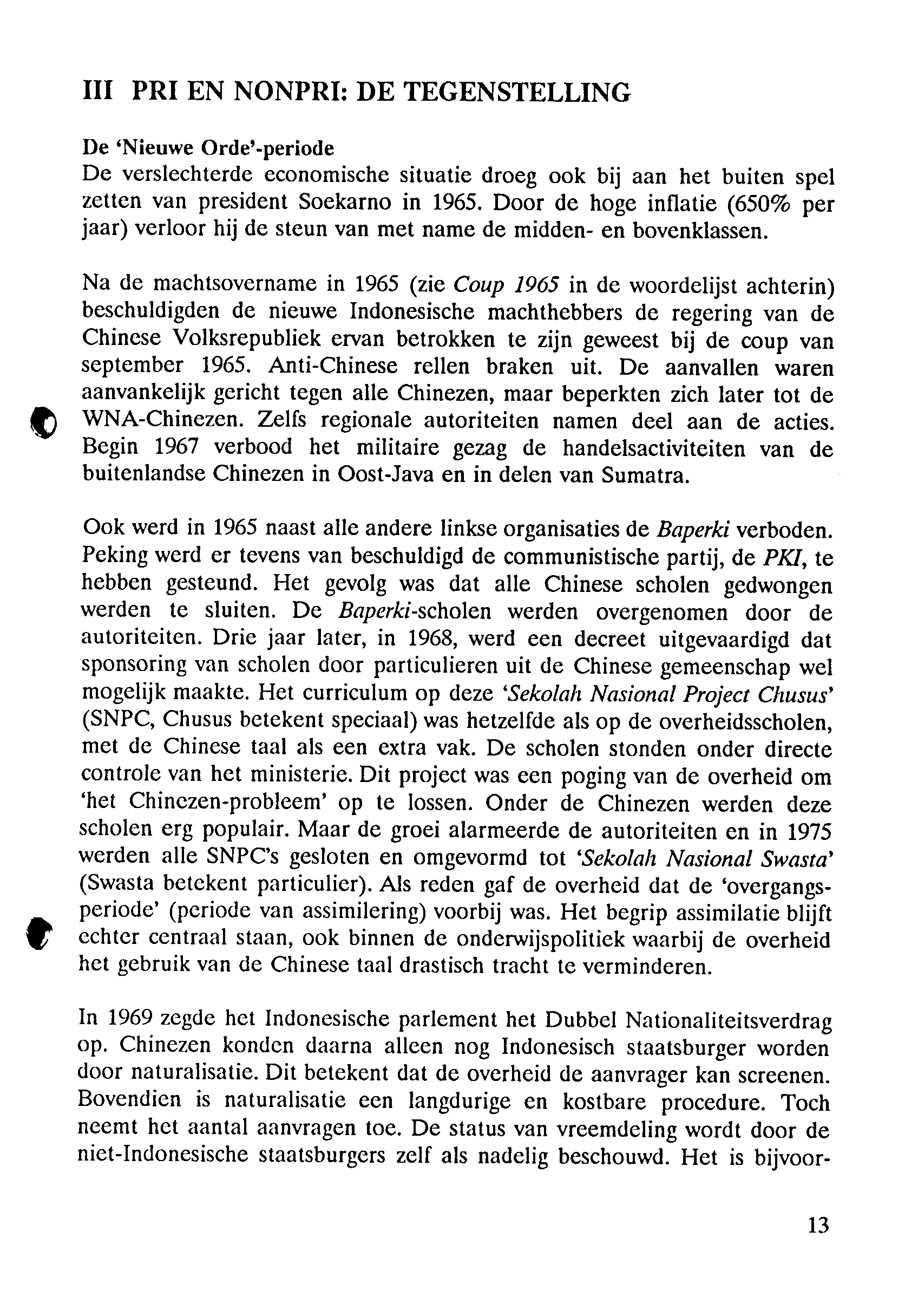 III PRI EN NONPRI: DE TEGENSTELLING

De 'Nieuwe Orde'-periode
De verslechterde economische situatie droeg ook bij aan het buiten spel zetten van president Soekarno in 1965. Door de hoge inflatie (650% per jaar) verloor hij de steun van met name de midden- en bovenklassen.

Na de machtsovername in 1965 (zie Coup 1965 in de woordelijst achterin) beschuldigden de nieuwe Indonesische machthebbers de regering van de Chinese Volksrepubliek ervan betrokken te zijn geweest bij de coup van september 1965. Anti-Chinese rellen braken uit. De aanvallen waren aanvankelijk gericht tegen alle Chinezen, maar beperkten zich later tot de WNA-Chinezen. Zelfs regionale autoriteiten namen deel aan de acties. Begin 1967 verbood het militaire gezag de handelsactiviteiten van de buitenlandse Chinezen in Oost-Java en in delen van Sumatra.

Ook werd in 1965 naast alle andere linkse organisaties de Baperki verboden. Peking werd er tevens van beschuldigd de communistische partij, de PKI, te hebben gesteund. Het gevolg was dat alle Chinese scholen gedwongen werden te sluiten. De Baperki-scholen werden overgenomen door de autoriteiten. Drie jaar later, in 1968, werd een decreet uitgevaardigd dat sponsoring van scholen door particulieren uit de Chinese gemeenschap wel mogelijk maakte. Het curriculum op deze 'Sekolah Nasional Project Chusus' (SNPC, Chusus betekent speciaal) was hetzelfde als op de overheidsscholen, met de Chinese taal als een extra vak. De scholen stonden onder directe controle van het ministerie. Dit project was een poging van de overheid om 'het Chinezen-probleem' op te lossen. Onder de Chinezen werden deze scholen erg populair. Maar de groei alarmeerde de autoriteiten en in 1975 werden alle SNPC's gesloten en omgevormd tot 'Sekolah Nasional Swasta' (Swasta betekent particulier). Als reden gaf de overheid dat de 'overgangsperiode' (periode van assimilering) voorbij was. Het begrip assimilatie blijft echter centraal staan, ook binnen de onderwijspolitiek waarbij de overheid het gebruik van de Chinese taal drastisch tracht te verminderen.

In 1969 zegde het Indonesische parlement het Dubbel Nationaliteitsverdrag op. Chinezen konden daarna alleen nog Indonesisch staatsburger worden door naturalisatie. Dit betekent dat de overheid de aanvrager kan screenen. Bovendien is naturalisatie een langdurige en kostbare procedure. Toch neemt het aantal aanvragen toe. De status van vreemdeling wordt door de niet-Indonesische staatsburgers zelf als nadelig beschouwd. Het is bijvoor-

13